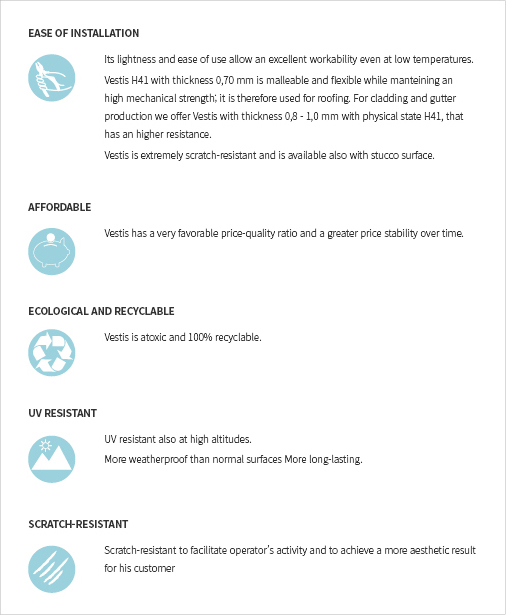 EASE OF INSTALLATION

Its lightness and ease of use allow an excellent workability even at low temperatures.

Vestis H41 with thickness 0,70 mm is malleable and flexible while manteining an high mechanical strength; it is therefore used for roofing. For cladding and gutter production we offer Vestis with thickness 0,8 - 1,0 mm with physical state H41, that has an higher resistance.

Vestis is extremely scratch-resistant and is available also with stucco surface.

AFFORDABLE

Vestis has a very favorable price-quality ratio and a greater price stability over time.

ECOLOGICAL AND RECYCLABLE

Vestis is atoxic and 100% recyclable.

UV RESISTANT

UV resistant also at high altitudes.

More weatherproof than normal surfaces More long-lasting.

SCRATCH-RESISTANT

Scratch-resistant to facilitate operator's activity and to achieve a more aesthetic result for his customer